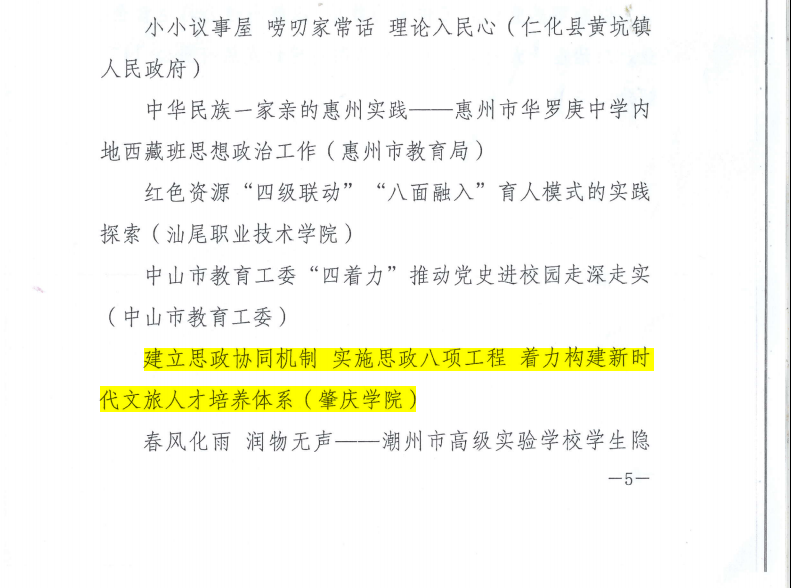 小小议事屋 唠叨家常话 理论入民心（仁化县黄坑镇人民政府）

中华民族一家亲的惠州实践——惠州市华罗庚中学内地西藏班思想政治工作（惠州市教育局）

红色资源“四级联动”“八面融入”育人模式的实践探索（汕尾职业技术学院）

中山市教育工委“四着力”推动党史进校园走深走实（中山市教育工委）

建立思政协同机制 实施思政八项工程 着力构建新时代文旅人才培养体系（肇庆学院）

春风化雨 润物无声——潮州市高级实验学校学生隐

—5—